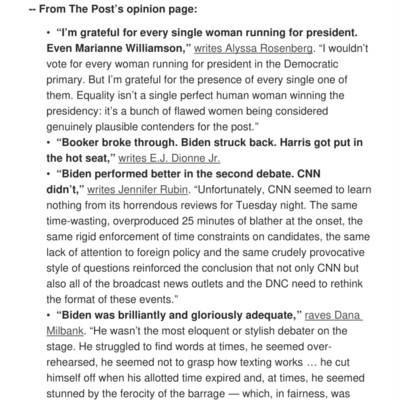 -- From The Post's opinion page:

• "I'm grateful for every single woman running for president. Even Marianne Williamson," writes Alyssa Rosenberg. "I wouldn't vote for every woman running for president in the Democratic primary. But I'm grateful for the presence of every single one of them. Equality isn't a single perfect human woman winning the presidency: it's a bunch of flawed women being considered genuinely plausible contenders for the post."

• "Booker broke through. Biden struck back. Harris got put in the hot seat," writes E.J. Dionne Jr.

• "Biden performed better in the second debate. CNN didn't," writes Jennifer Rubin. "Unfortunately, CNN seemed to learn nothing from its horrendous reviews for Tuesday night. The same time-wasting, overproduced 25 minutes of blather at the onset, the same rigid enforcement of time constraints on candidates, the same lack of attention to foreign policy and the same crudely provocative style of questions reinforced the conclusion that not only CNN but also all of the broadcast news outlets and the DNC need to rethink the format of these events."

• "Biden was brilliantly and gloriously adequate," raves Dana Milbank. "He wasn't the most eloquent or stylish debater on the stage. He struggled to find words at times, he seemed over-rehearsed, he seemed not to grasp how texting works … he cut himself off when his allotted time expired and, at times, he seemed stunned by the ferocity of the barrage — which, in fairness, was